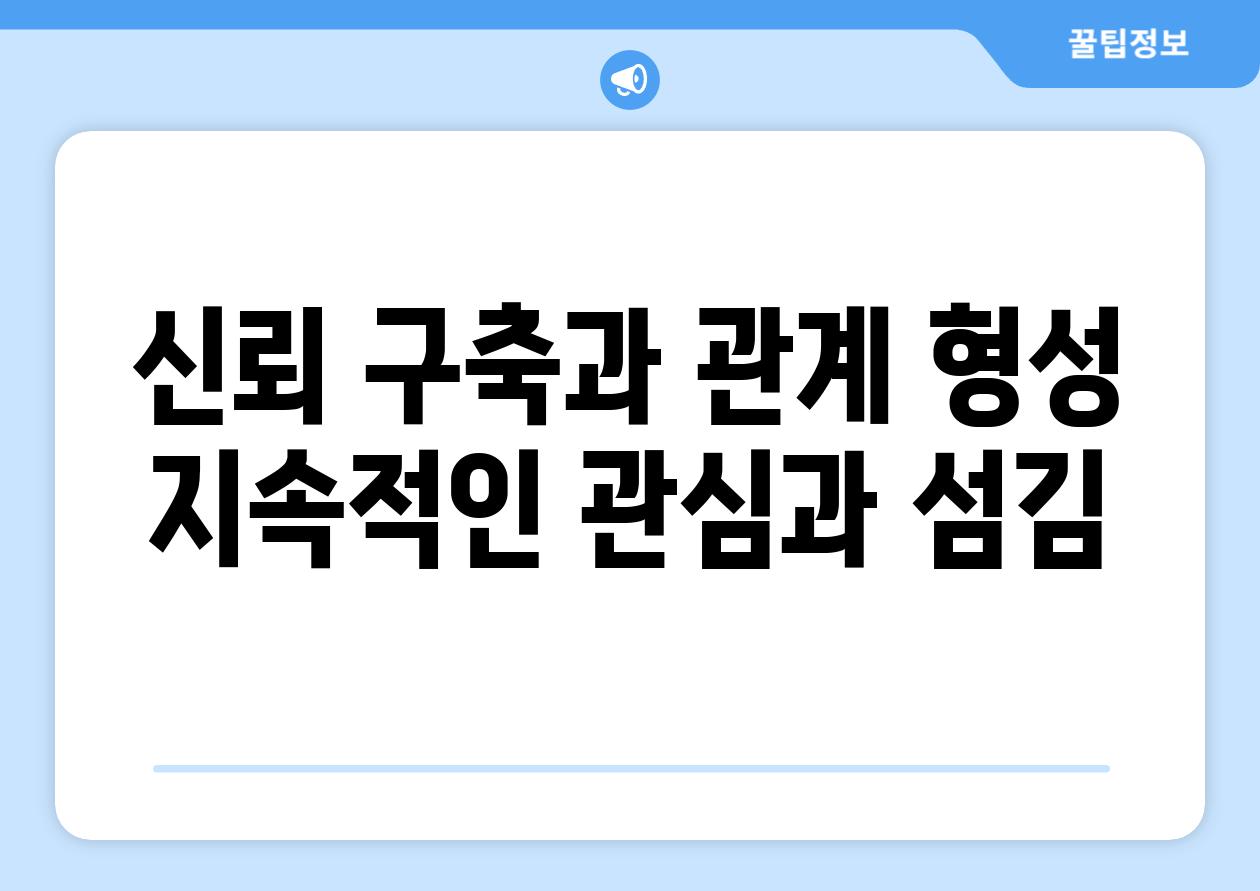 꿀팁정보

신뢰 구축과 관계 형성
지속적인 관심과 섬김